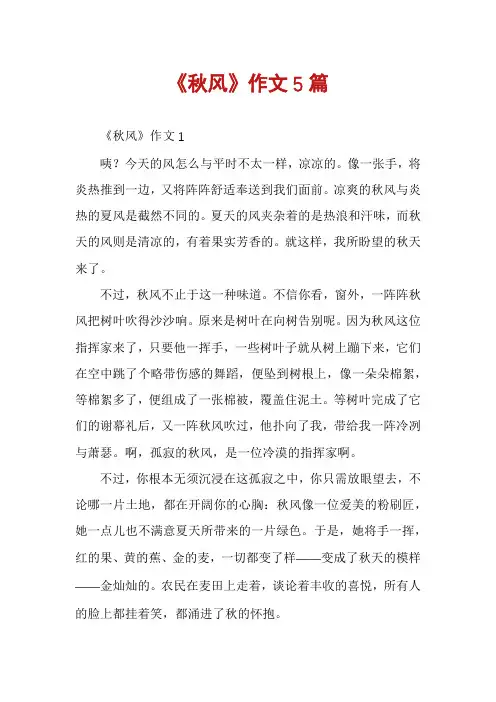 《秋风》作文5篇

《秋风》作文1

咦？今天的风怎么与平时不太一样，凉凉的。像一张手，将炎热推到一边，又将阵阵舒适奉送到我们面前。凉爽的秋风与炎热的夏风是截然不同的。夏天的风夹杂着的是热浪和汗味，而秋天的风则是清凉的，有着果实芳香的。就这样，我所盼望的秋天来了。

不过，秋风不止于这一种味道。不信你看，窗外，一阵阵秋风把树叶吹得沙沙响。原来是树叶在向树告别呢。因为秋风这位指挥家来了，只要他一挥手，一些树叶子就从树上蹦下来，它们在空中跳了个略带伤感的舞蹈，便坠到树根上，像一朵朵棉絮，等棉絮多了，便组成了一张棉被，覆盖住泥土。等树叶完成了它们的谢幕礼后，又一阵秋风吹过，他扑向了我，带给我一阵冷冽与萧瑟。啊，孤寂的秋风，是一位冷漠的指挥家啊。

不过，你根本无须沉浸在这孤寂之中，你只需放眼望去，不论哪一片土地，都在开阔你的心胸：秋风像一位爱美的粉刷匠，她一点儿也不满意夏天所带来的一片绿色。于是，她将手一挥，红的果、黄的蕉、金的麦，一切都变了样——变成了秋天的模样——金灿灿的。农民在麦田上走着，谈论着丰收的喜悦，所有人的脸上都挂着笑，都涌进了秋的怀抱。